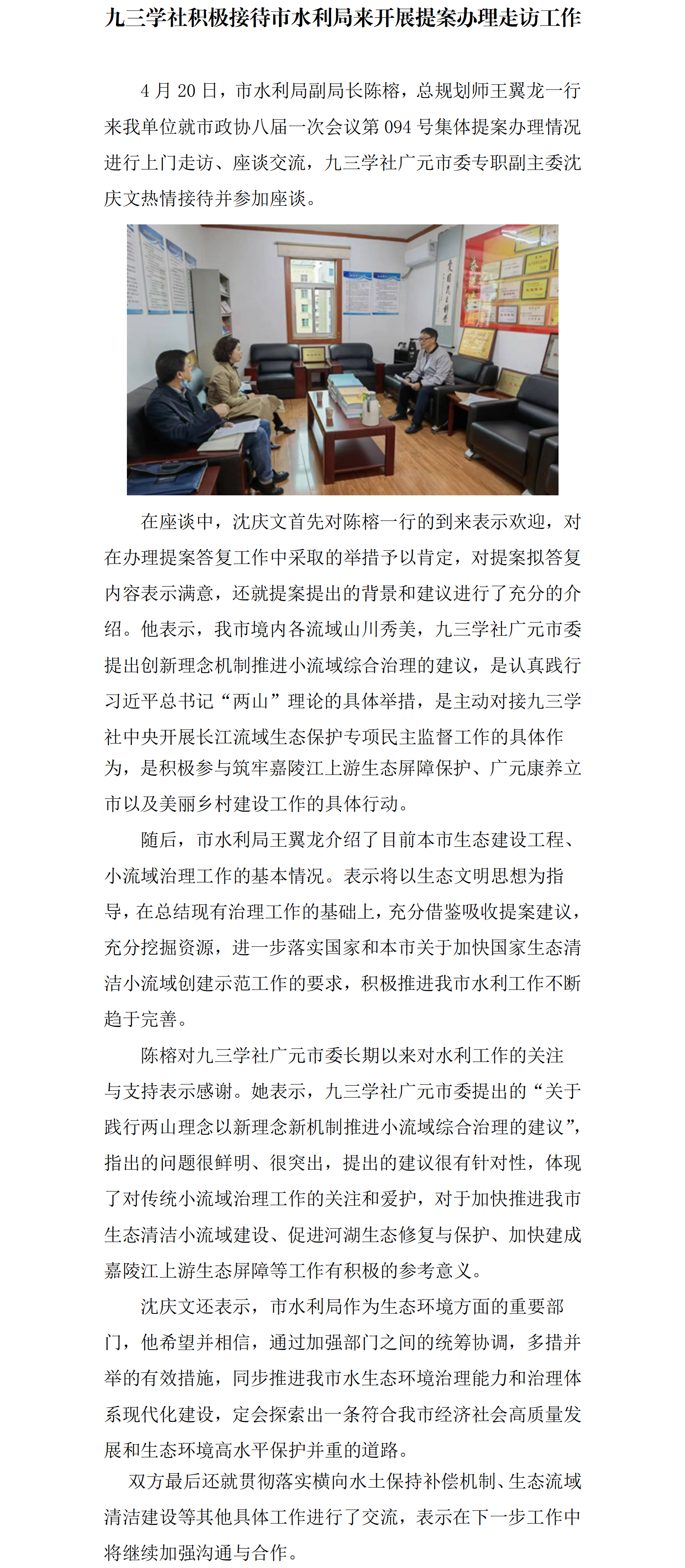 九三学社积极接待市水利局来开展提案办理走访工作

4 月 20 日，市水利局副局长陈榕，总规划师王翼龙一行来我单位就市政协八届一次会议第 094 号集体提案办理情况进行上门走访、座谈交流，九三学社广元市委专职副主委沈庆文热情接待并参加座谈。

在座谈中，沈庆文首先对陈榕一行的到来表示欢迎，对在办理提案答复工作中采取的举措予以肯定，对提案拟答复内容表示满意，还就提案提出的背景和建议进行了充分的介绍。他表示，我市境内各流域山川秀美，九三学社广元市委提出创新理念机制推进小流域综合治理的建议，是认真践行习近平总书记“两山”理论的具体举措，是主动对接九三学社中央开展长江流域生态保护专项民主监督工作的具体作为，是积极参与筑牢嘉陵江上游生态屏障保护、广元康养立市以及美丽乡村建设工作的具体行动。

随后，市水利局王翼龙介绍了目前本市生态建设工程、小流域治理工作的基本情况。表示将以生态文明思想为指导，在总结现有治理工作的基础上，充分借鉴吸收提案建议，充分挖掘资源，进一步落实国家和本市关于加快国家生态清洁小流域创建示范工作的要求，积极推进我市水利工作不断趋于完善。

陈榕对九三学社广元市委长期以来对水利工作的关注与支持表示感谢。她表示，九三学社广元市委提出的“关于践行两山理念以新理念新机制推进小流域综合治理的建议”，指出的问题很鲜明、很突出，提出的建议很有针对性，体现了对传统小流域治理工作的关注和爱护，对于加快推进我市生态清洁小流域建设、促进河湖生态修复与保护、加快建成嘉陵江上游生态屏障等工作有积极的参考意义。

沈庆文还表示，市水利局作为生态环境方面的重要部门，他希望并相信，通过加强部门之间的统筹协调，多措并举的有效措施，同步推进我市水生态环境治理能力和治理体系现代化建设，定会探索出一条符合我市经济社会高质量发展和生态环境高水平保护并重的道路。

双方最后还就贯彻落实横向水土保持补偿机制、生态流域清洁建设等其他具体工作进行了交流，表示在下一步工作中将继续加强沟通与合作。